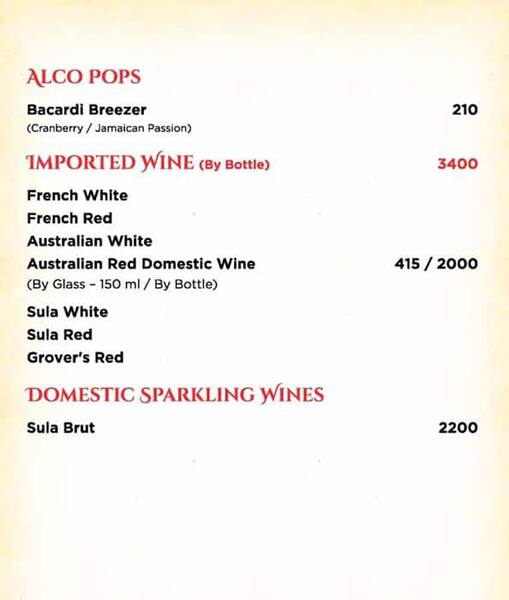 ALCO POPS

Bacardi Breezer 210
(Cranberry / Jamaican Passion)

IMPORTED WINE (By Bottle) 3400

French White
French Red
Australian White
Australian Red Domestic Wine 415 / 2000
(By Glass – 150 ml / By Bottle)

Sula White
Sula Red
Grover's Red

DOMESTIC SPARKLING WINES

Sula Brut 2200